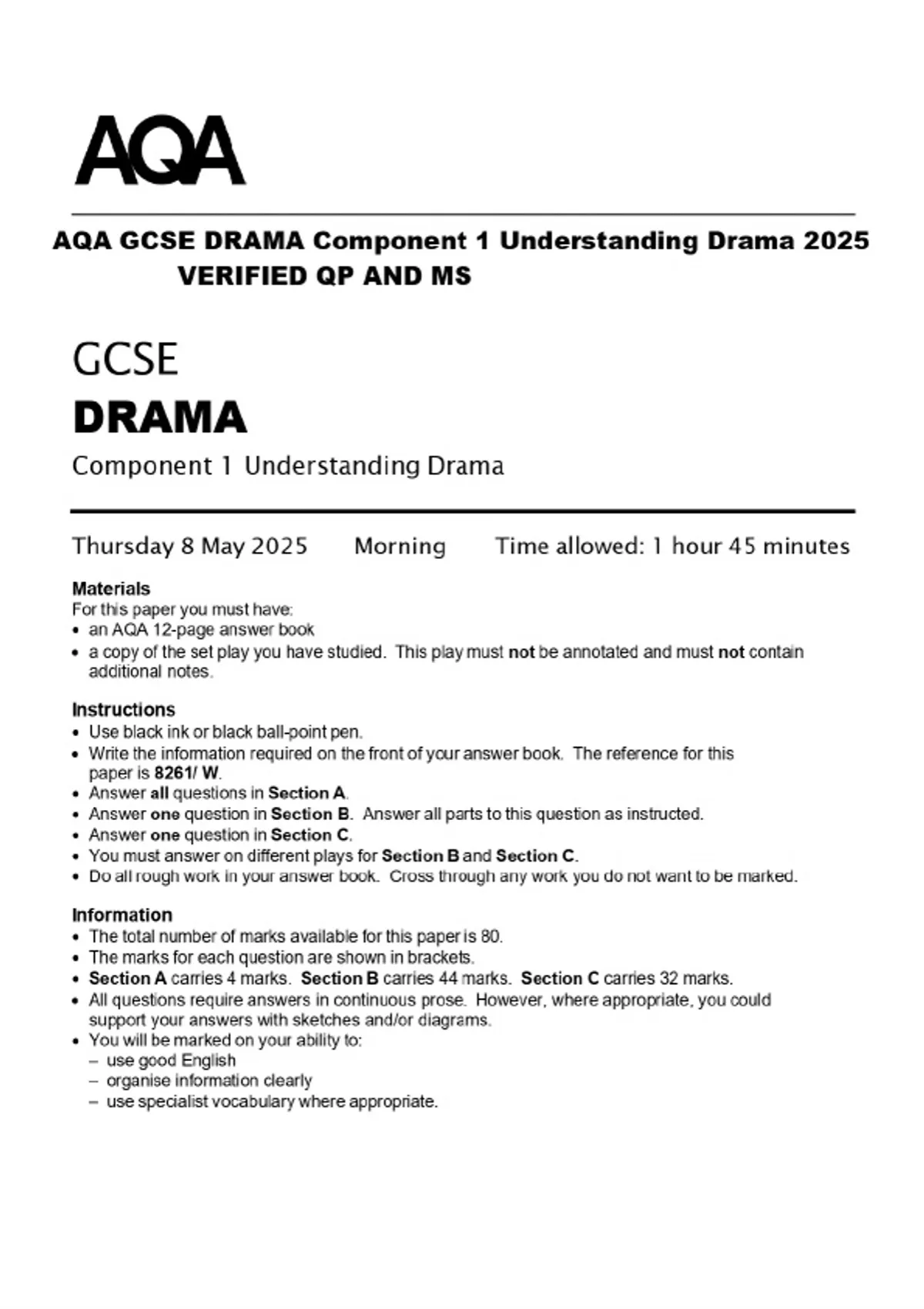 AQA

AQA GCSE DRAMA Component 1 Understanding Drama 2025 VERIFIED QP AND MS

GCSE
DRAMA
Component 1 Understanding Drama

Thursday 8 May 2025 Morning Time allowed: 1 hour 45 minutes

Materials
For this paper you must have:
• an AQA 12-page answer book
• a copy of the set play you have studied. This play must not be annotated and must not contain additional notes.

Instructions
• Use black ink or black ball-point pen.
• Write the information required on the front of your answer book. The reference for this paper is 8261/ W.
• Answer all questions in Section A.
• Answer one question in Section B. Answer all parts to this question as instructed.
• Answer one question in Section C.
• You must answer on different plays for Section B and Section C.
• Do all rough work in your answer book. Cross through any work you do not want to be marked.

Information
• The total number of marks available for this paper is 80.
• The marks for each question are shown in brackets.
• Section A carries 4 marks. Section B carries 44 marks. Section C carries 32 marks.
• All questions require answers in continuous prose. However, where appropriate, you could support your answers with sketches and/or diagrams.
• You will be marked on your ability to:
– use good English
– organise information clearly
– use specialist vocabulary where appropriate.